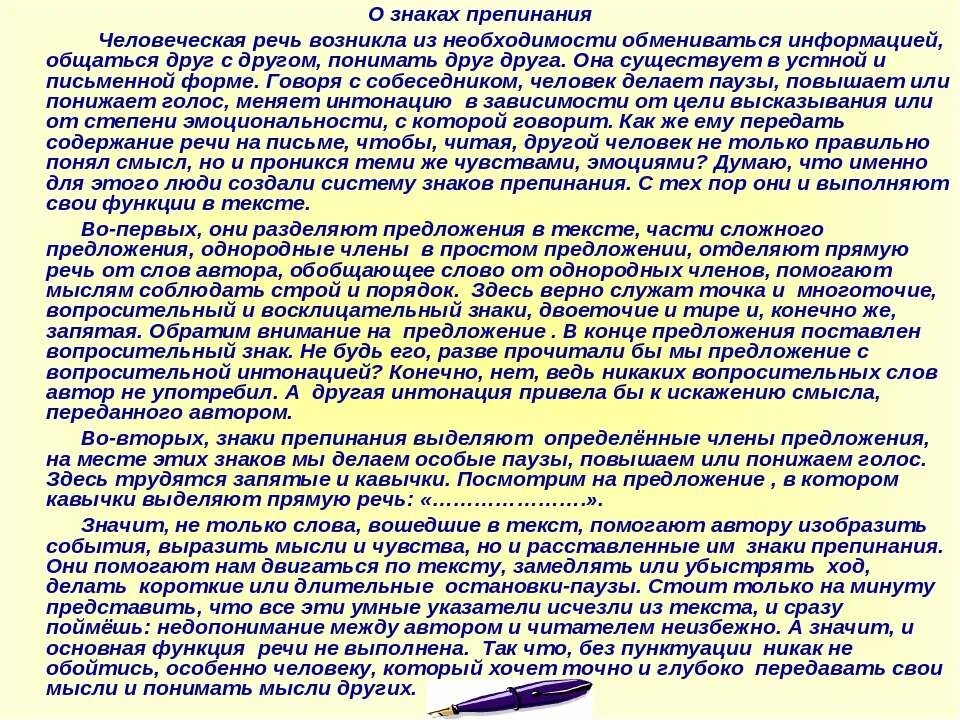 О знаках препинания

Человеческая речь возникла из необходимости обмениваться информацией, общаться друг с другом, понимать друг друга. Она существует в устной и письменной форме. Говоря с собеседником, человек делает паузы, повышает или понижает голос, меняет интонацию в зависимости от цели высказывания или от степени эмоциональности, с которой говорит. Как же ему передать содержание речи на письме, чтобы, читая, другой человек не только правильно понял смысл, но и проникся теми же чувствами, эмоциями? Думаю, что именно для этого люди создали систему знаков препинания. С тех пор они и выполняют свои функции в тексте.

Во-первых, они разделяют предложения в тексте, части сложного предложения, однородные члены в простом предложении, отделяют прямую речь от слов автора, обобщающее слово от однородных членов, помогают мыслям соблюдать строй и порядок. Здесь верно служат точка и многоточие, вопросительный и восклицательный знаки, двоеточие и тире и, конечно же, запятая. Обратим внимание на предложение . В конце предложения поставлен вопросительный знак. Не будь его, разве прочитали бы мы предложение с вопросительной интонацией? Конечно, нет, ведь никаких вопросительных слов автор не употребил. А другая интонация привела бы к искажению смысла, переданного автором.

Во-вторых, знаки препинания выделяют определённые члены предложения, на месте этих знаков мы делаем особые паузы, повышаем или понижаем голос. Здесь трудятся запятые и кавычки. Посмотрим на предложение , в котором кавычки выделяют прямую речь: «…………………».

Значит, не только слова, вошедшие в текст, помогают автору изобразить события, выразить мысли и чувства, но и расставленные им знаки препинания. Они помогают нам двигаться по тексту, замедлять или убыстрять ход, делать короткие или длительные остановки-паузы. Стоит только на минуту представить, что все эти умные указатели исчезли из текста, и сразу поймёшь: недопонимание между автором и читателем неизбежно. А значит, и основная функция речи не выполнена. Так что, без пунктуации никак не обойтись, особенно человеку, который хочет точно и глубоко передавать свои мысли и понимать мысли других.